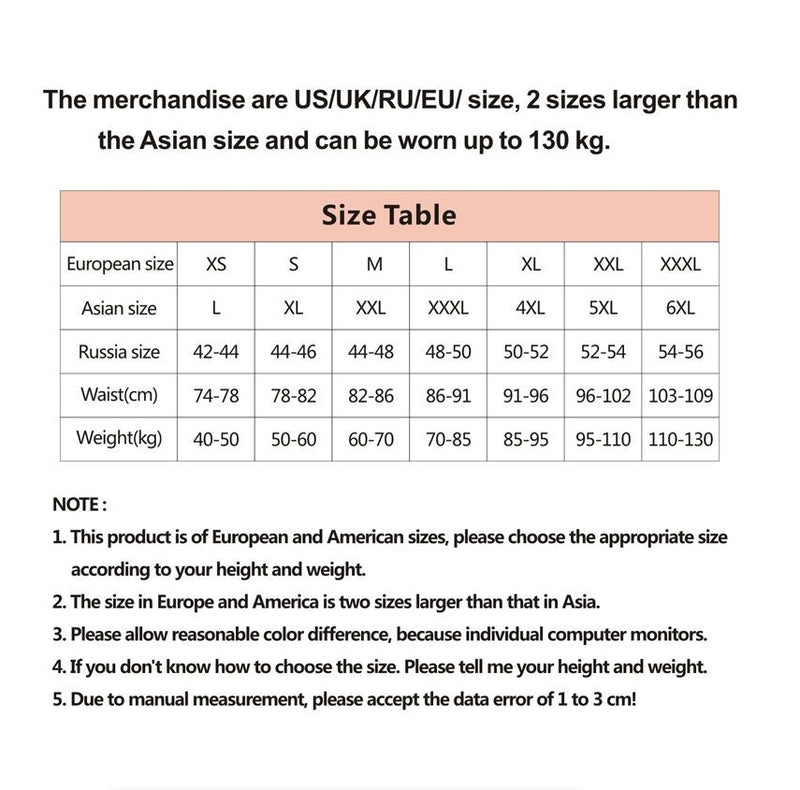 The merchandise are US/UK/RU/EU/ size, 2 sizes larger than the Asian size and can be worn up to 130 kg.

Size Table

| European size | XS | S | M | L | XL | XXL | XXXL |
|---|---|---|---|---|---|---|---|
| Asian size | L | XL | XXL | XXXL | 4XL | 5XL | 6XL |
| Russia size | 42-44 | 44-46 | 44-48 | 48-50 | 50-52 | 52-54 | 54-56 |
| Waist(cm) | 74-78 | 78-82 | 82-86 | 86-91 | 91-96 | 96-102 | 103-109 |
| Weight(kg) | 40-50 | 50-60 | 60-70 | 70-85 | 85-95 | 95-110 | 110-130 |

NOTE :
1. This product is of European and American sizes, please choose the appropriate size according to your height and weight.
2. The size in Europe and America is two sizes larger than that in Asia.
3. Please allow reasonable color difference, because individual computer monitors.
4. If you don't know how to choose the size. Please tell me your height and weight.
5. Due to manual measurement, please accept the data error of 1 to 3 cm!